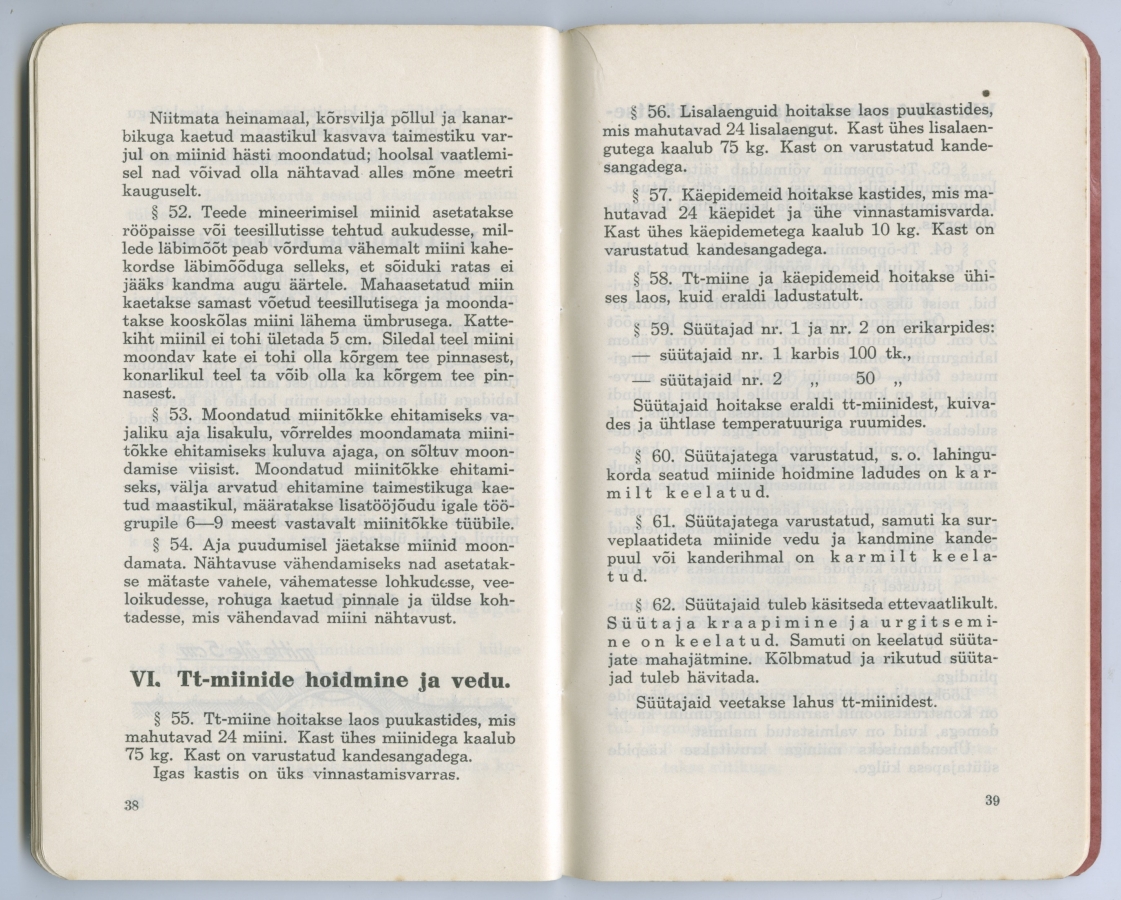 Niitmata heinamaal, kõrsvilja põllul ja kanarbikuga kaetud maastikul kasvava taimestiku varjul on miinid hästi moondatud; hoolsal vaatlemisel nad võivad olla nähtavad alles mõne meetri kauguselt.

§ 52. Teede mineerimisel miinid asetatakse rööpaisse või teesillutisse tehtud aukudesse, millede läbimõõt peab võrduma vähemalt miini kahekordse läbimõõduga selleks, et sõiduki ratas ei jääks kandma augu äärtele. Mahaasetatud miin kaetakse samast võetud teesillutisega ja moondatakse kooskõlas miini lähema ümbrusega. Kattekiht miinil ei tohi ületada 5 cm. Siledal teel miini moondav kate ei tohi olla kõrgem tee pinnasest, konarlikul teel ta võib olla ka kõrgem tee pinnasest.

§ 53. Moondatud miinitõkke ehitamiseks vajaliku aja lisakulu, võrreldes moondamata miinitõkke ehitamiseks kuluva ajaga, on sõltuv moondamise viisist. Moondatud miinitõkke ehitamiseks, välja arvatud ehitamine taimestikuga kaetud maastikul, määratakse lisatööjõudu igale töögrupile 6—9 meest vastavalt miinitõkke tüübile.

§ 54. Aja puudumisel jäetakse miinid moondamata. Nähtavuse vähendamiseks nad asetatakse mätaste vahele, vähematesse lohkudesse, veeloikudesse, rohuga kaetud pinnale ja üldse kohtadesse, mis vähendavad miini nähtavust.

VI. Tt-miinide hoidmine ja vedu.

§ 55. Tt-miine hoitakse laos puukastides, mis mahutavad 24 miini. Kast ühes miinidega kaalub 75 kg. Kast on varustatud kandesangadega.
Igas kastis on üks vinnastamisvarras.

38

§ 56. Lisalaenguid hoitakse laos puukastides, mis mahutavad 24 lisalaengut. Kast ühes lisalaengutega kaalub 75 kg. Kast on varustatud kandesangadega.

§ 57. Käepidemeid hoitakse kastides, mis mahutavad 24 käepidet ja ühe vinnastamisvarda. Kast ühes käepidemetega kaalub 10 kg. Kast on varustatud kandesangadega.

§ 58. Tt-miine ja käepidemeid hoitakse ühises laos, kuid eraldi ladustatult.

§ 59. Süütajad nr. 1 ja nr. 2 on erikarpides:
— süütajaid nr. 1 karbis 100 tk.,
— süütajaid nr. 2 „ 50 „
Süütajaid hoitakse eraldi tt-miinidest, kuivades ja ühtlase temperatuuriga ruumides.

§ 60. Süütajatega varustatud, s. o. lahingukorda seatud miinide hoidmine ladudes on karmilt keelatud.

§ 61. Süütajatega varustatud, samuti ka surveplaatideta miinide vedu ja kandmine kandepuul või kanderihmal on karmilt keelatud.

§ 62. Süütajaid tuleb käsitseda ettevaatlikult. Süütaja kraapimine ja urgitsemine on keelatud. Samuti on keelatud süütajate mahajätmine. Kõlbmatud ja rikutud süütajad tuleb hävitada.
Süütajaid veetakse lahus tt-miinidest.

39